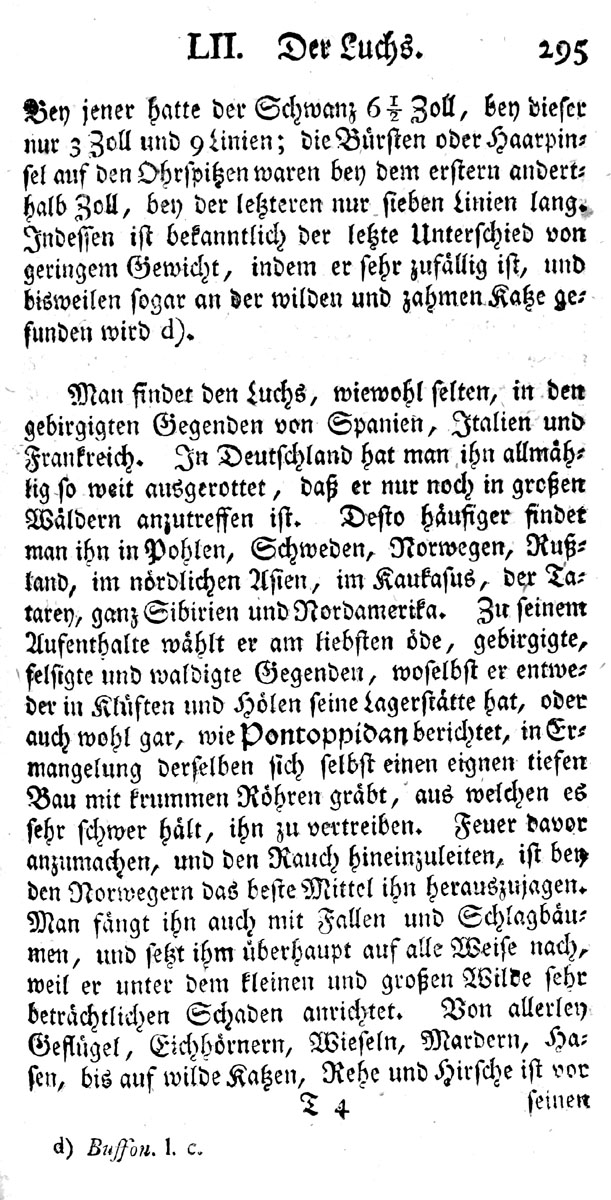 LII. Der Luchs. 295

Bey jener hatte der Schwanz $6\frac{1}{2}$ Zoll, bey dieser nur 3 Zoll und 9 Linien; die Bürsten oder Haarpinsel auf den Ohrspitzen waren bey dem erstern anderthalb Zoll, bey der letzteren nur sieben Linien lang. Indessen ist bekanntlich der letzte Unterschied von geringem Gewicht, indem er sehr zufällig ist, und bisweilen sogar an der wilden und zahmen Katze gefunden wird d).

Man findet den Luchs, wiewohl selten, in den gebirgigten Gegenden von Spanien, Italien und Frankreich. In Deutschland hat man ihn allmählig so weit ausgerottet, daß er nur noch in großen Wäldern anzutreffen ist. Desto häufiger findet man ihn in Pohlen, Schweden, Norwegen, Rußland, im nördlichen Asien, im Kaukasus, der Tatarey, ganz Sibirien und Nordamerika. Zu seinem Aufenthalte wählt er am liebsten öde, gebirgigte, felsigte und waldigte Gegenden, woselbst er entweder in Klüften und Hölen seine Lagerstätte hat, oder auch wohl gar, wie Pontoppidan berichtet, in Ermangelung derselben sich selbst einen eignen tiefen Bau mit krummen Röhren gräbt, aus welchen es sehr schwer hält, ihn zu vertreiben. Feuer davor anzumachen, und den Rauch hineinzuleiten, ist bey den Norwegern das beste Mittel ihn herauszujagen. Man fängt ihn auch mit Fallen und Schlagbäumen, und setzt ihm überhaupt auf alle Weise nach, weil er unter dem kleinen und großen Wilde sehr beträchtlichen Schaden anrichtet. Von allerley Geflügel, Eichhörnern, Wieseln, Mardern, Hasen, bis auf wilde Katzen, Rehe und Hirsche ist vor

T 4 seinen

d) Buffon. l. c.